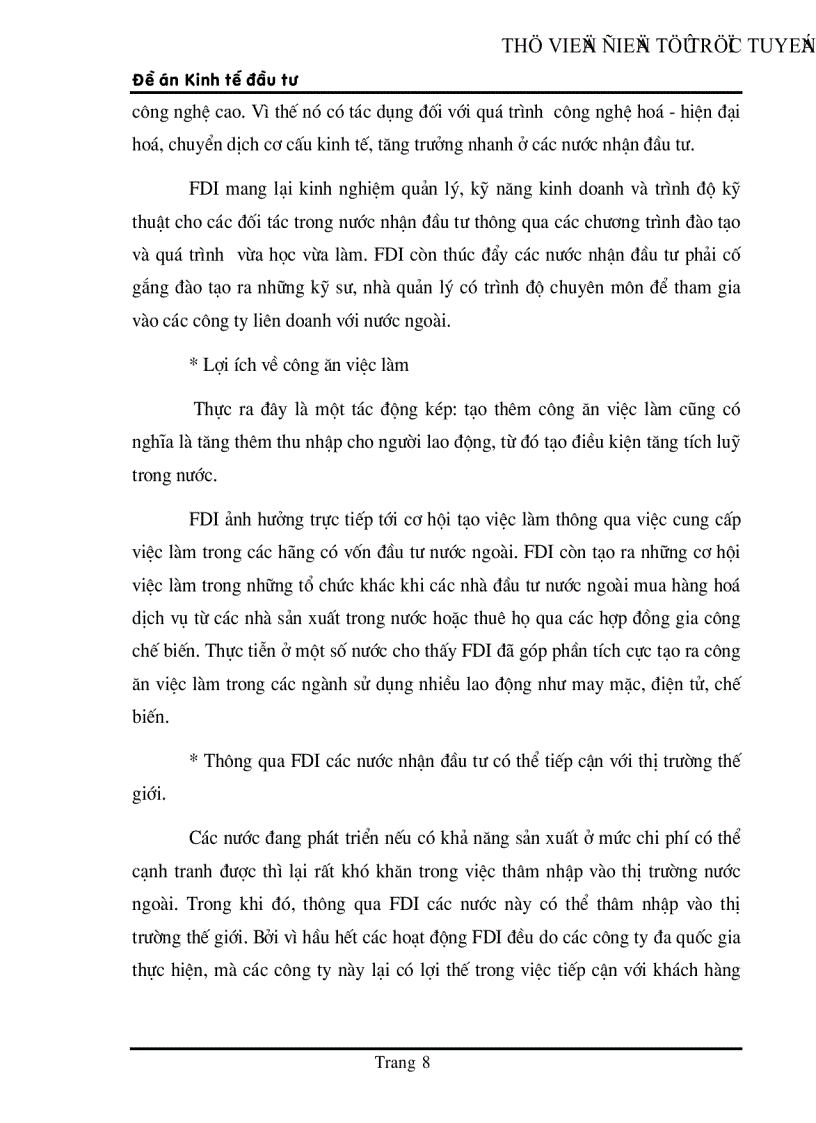 THÖ VIEÄN ÑIEÄN TÖÛ TRÖÏC TUYEÁN

Đề án Kinh tế đầu tư

công nghệ cao. Vì thế nó có tác dụng đối với quá trình công nghệ hoá - hiện đại hoá, chuyển dịch cơ cấu kinh tế, tăng trưởng nhanh ở các nước nhận đầu tư.

FDI mang lại kinh nghiệm quản lý, kỹ năng kinh doanh và trình độ kỹ thuật cho các đối tác trong nước nhận đầu tư thông qua các chương trình đào tạo và quá trình vừa học vừa làm. FDI còn thúc đẩy các nước nhận đầu tư phải cố gắng đào tạo ra những kỹ sư, nhà quản lý có trình độ chuyên môn để tham gia vào các công ty liên doanh với nước ngoài.

* Lợi ích về công ăn việc làm

Thực ra đây là một tác động kép: tạo thêm công ăn việc làm cũng có nghĩa là tăng thêm thu nhập cho người lao động, từ đó tạo điều kiện tăng tích luỹ trong nước.

FDI ảnh hưởng trực tiếp tới cơ hội tạo việc làm thông qua việc cung cấp việc làm trong các hãng có vốn đầu tư nước ngoài. FDI còn tạo ra những cơ hội việc làm trong những tổ chức khác khi các nhà đầu tư nước ngoài mua hàng hoá dịch vụ từ các nhà sản xuất trong nước hoặc thuê họ qua các hợp đồng gia công chế biến. Thực tiễn ở một số nước cho thấy FDI đã góp phần tích cực tạo ra công ăn việc làm trong các ngành sử dụng nhiều lao động như may mặc, điện tử, chế biến.

* Thông qua FDI các nước nhận đầu tư có thể tiếp cận với thị trường thế giới.

Các nước đang phát triển nếu có khả năng sản xuất ở mức chi phí có thể cạnh tranh được thì lại rất khó khăn trong việc thâm nhập vào thị trường nước ngoài. Trong khi đó, thông qua FDI các nước này có thể thâm nhập vào thị trường thế giới. Bởi vì hầu hết các hoạt động FDI đều do các công ty đa quốc gia thực hiện, mà các công ty này lại có lợi thế trong việc tiếp cận với khách hàng

Trang 8